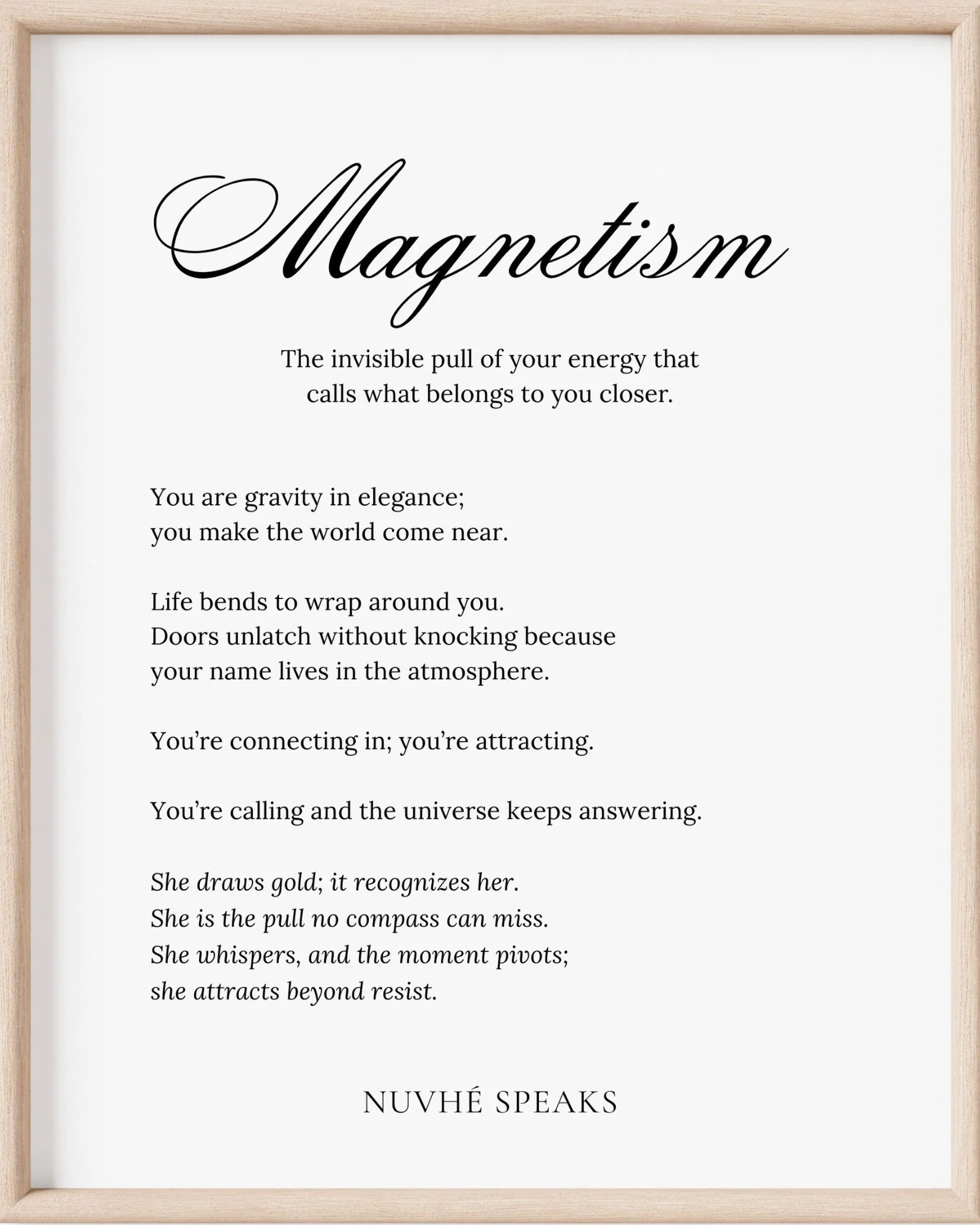 Magnetism

The invisible pull of your energy that calls what belongs to you closer.

You are gravity in elegance;
you make the world come near.

Life bends to wrap around you.
Doors unlatch without knocking because
your name lives in the atmosphere.

You're connecting in; you're attracting.

You're calling and the universe keeps answering.

She draws gold; it recognizes her.
She is the pull no compass can miss.
She whispers, and the moment pivots;
she attracts beyond resist.

NUVHÉ SPEAKS